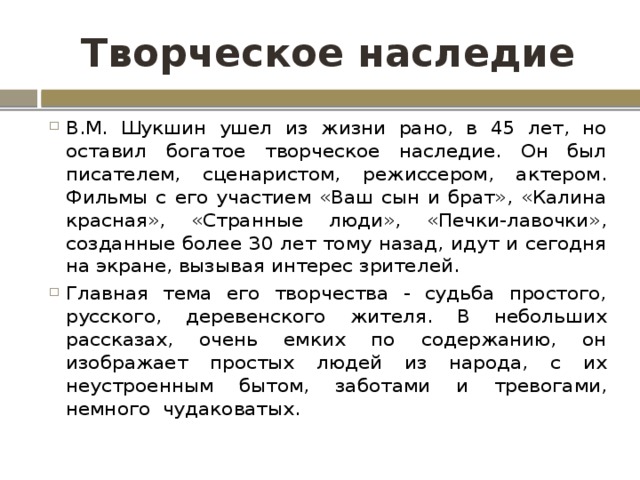 Творческое наследие

В.М. Шукшин ушел из жизни рано, в 45 лет, но оставил богатое творческое наследие. Он был писателем, сценаристом, режиссером, актером. Фильмы с его участием «Ваш сын и брат», «Калина красная», «Странные люди», «Печки-лавочки», созданные более 30 лет тому назад, идут и сегодня на экране, вызывая интерес зрителей.

Главная тема его творчества - судьба простого, русского, деревенского жителя. В небольших рассказах, очень емких по содержанию, он изображает простых людей из народа, с их неустроенным бытом, заботами и тревогами, немного чудаковатых.